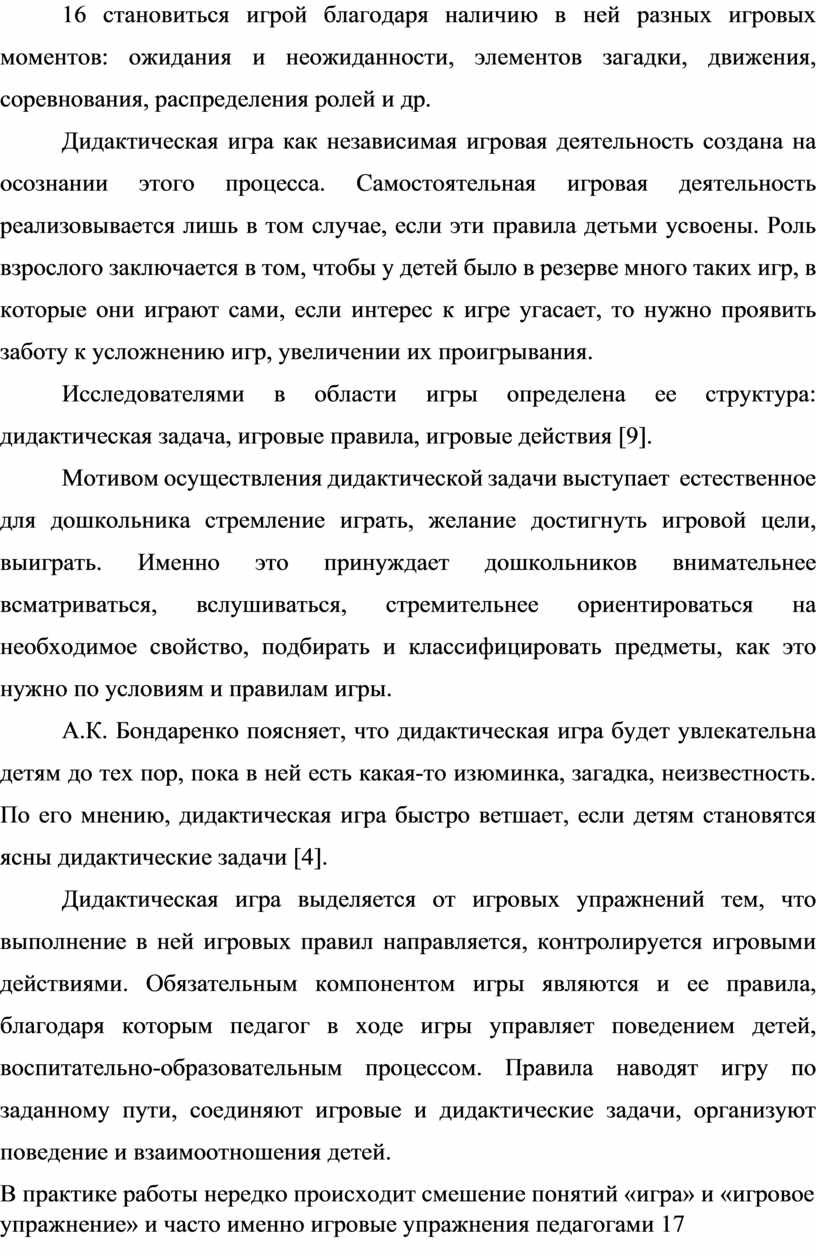 16 становиться игрой благодаря наличию в ней разных игровых моментов: ожидания и неожиданности, элементов загадки, движения, соревнования, распределения ролей и др.

Дидактическая игра как независимая игровая деятельность создана на осознании этого процесса. Самостоятельная игровая деятельность реализовывается лишь в том случае, если эти правила детьми усвоены. Роль взрослого заключается в том, чтобы у детей было в резерве много таких игр, в которые они играют сами, если интерес к игре угасает, то нужно проявить заботу к усложнению игр, увеличении их проигрывания.

Исследователями в области игры определена ее структура: дидактическая задача, игровые правила, игровые действия [9].

Мотивом осуществления дидактической задачи выступает естественное для дошкольника стремление играть, желание достигнуть игровой цели, выиграть. Именно это принуждает дошкольников внимательнее всматриваться, вслушиваться, стремительнее ориентироваться на необходимое свойство, подбирать и классифицировать предметы, как это нужно по условиям и правилам игры.

А.К. Бондаренко поясняет, что дидактическая игра будет увлекательна детям до тех пор, пока в ней есть какая-то изюминка, загадка, неизвестность. По его мнению, дидактическая игра быстро ветшает, если детям становятся ясны дидактические задачи [4].

Дидактическая игра выделяется от игровых упражнений тем, что выполнение в ней игровых правил направляется, контролируется игровыми действиями. Обязательным компонентом игры являются и ее правила, благодаря которым педагог в ходе игры управляет поведением детей, воспитательно-образовательным процессом. Правила наводят игру по заданному пути, соединяют игровые и дидактические задачи, организуют поведение и взаимоотношения детей.

В практике работы нередко происходит смешение понятий «игра» и «игровое упражнение» и часто именно игровые упражнения педагогами 17